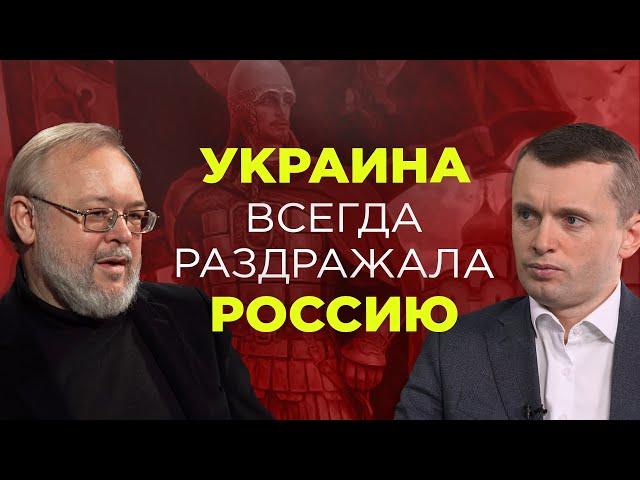 УКРАИНА
ВСЕГДА
РАЗДРАЖАЛА
РОССИЮ